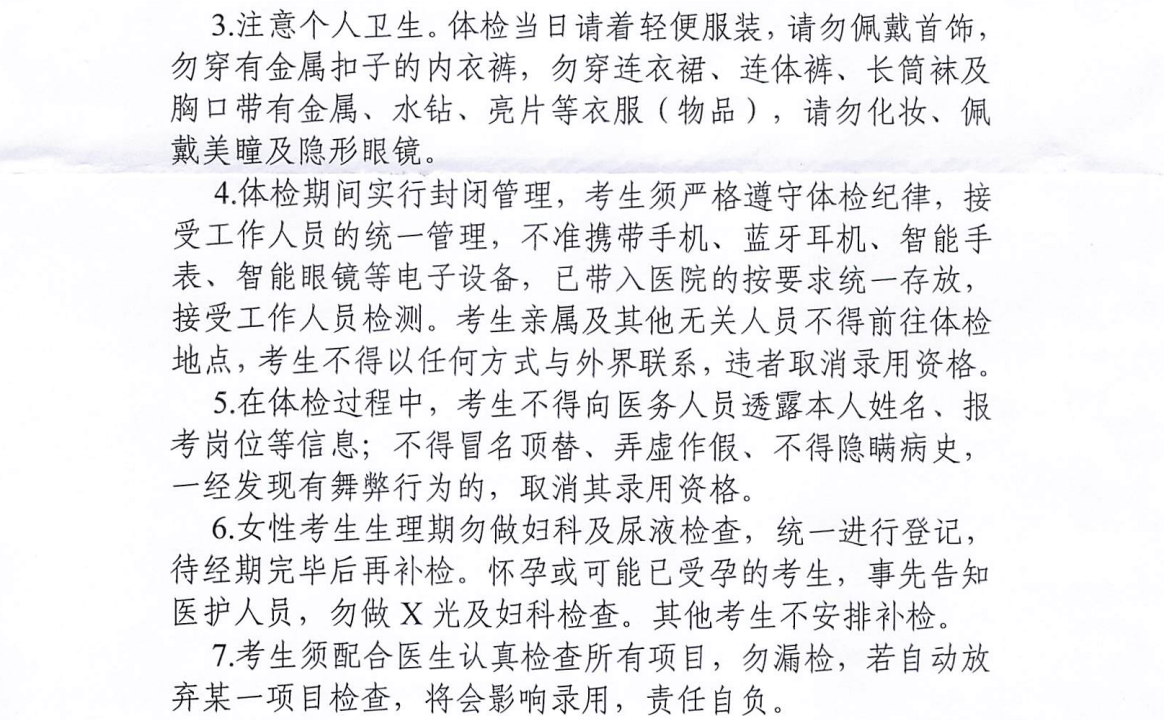 3.注意个人卫生。体检当日请着轻便服装，请勿佩戴首饰，勿穿有金属扣子的内衣裤，勿穿连衣裙、连体裤、长筒袜及胸口带有金属、水钻、亮片等衣服（物品），请勿化妆、佩戴美瞳及隐形眼镜。

4.体检期间实行封闭管理，考生须严格遵守体检纪律，接受工作人员的统一管理，不准携带手机、蓝牙耳机、智能手表、智能眼镜等电子设备，已带入医院的按要求统一存放，接受工作人员检测。考生亲属及其他无关人员不得前往体检地点，考生不得以任何方式与外界联系，违者取消录用资格。

5.在体检过程中，考生不得向医务人员透露本人姓名、报考岗位等信息；不得冒名顶替、弄虚作假、不得隐瞒病史，一经发现有舞弊行为的，取消其录用资格。

6.女性考生生理期勿做妇科及尿液检查，统一进行登记，待经期完毕后再补检。怀孕或可能已受孕的考生，事先告知医护人员，勿做 X 光及妇科检查。其他考生不安排补检。

7.考生须配合医生认真检查所有项目，勿漏检，若自动放弃某一项目检查，将会影响录用，责任自负。